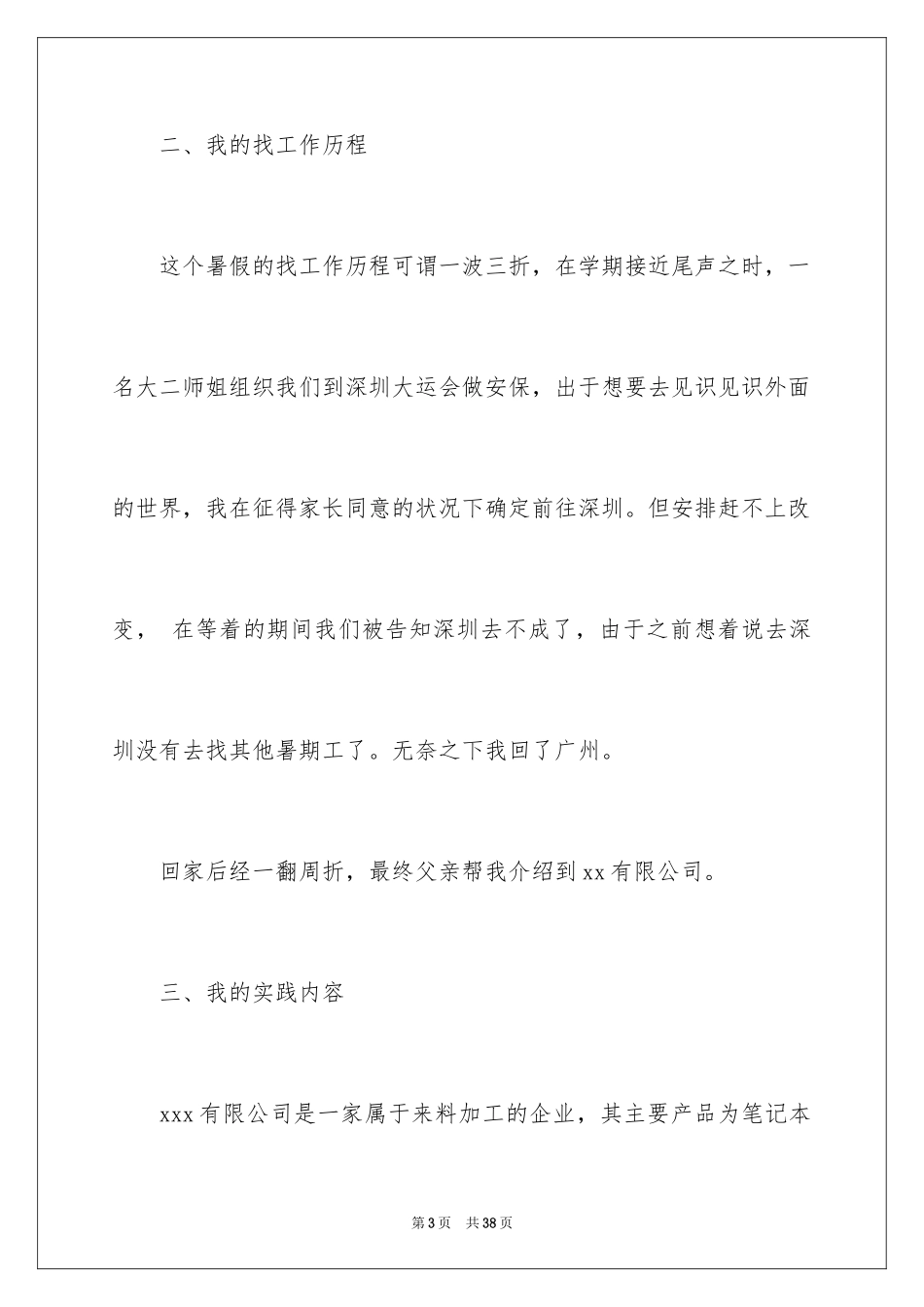 二、我的找工作历程

这个暑假的找工作历程可谓一波三折，在学期接近尾声之时，一名大二师姐组织我们到深圳大运会做安保，出于想要去见识见识外面的世界，我在征得家长同意的状况下确定前往深圳。但安排赶不上改变， 在等着的期间我们被告知深圳去不成了，由于之前想着说去深圳没有去找其他暑期工了。无奈之下我回了广州。

回家后经一翻周折，最终父亲帮我介绍到xx有限公司。

三、我的实践内容

xxx有限公司是一家属于来料加工的企业，其主要产品为笔记本

第3页 共38页